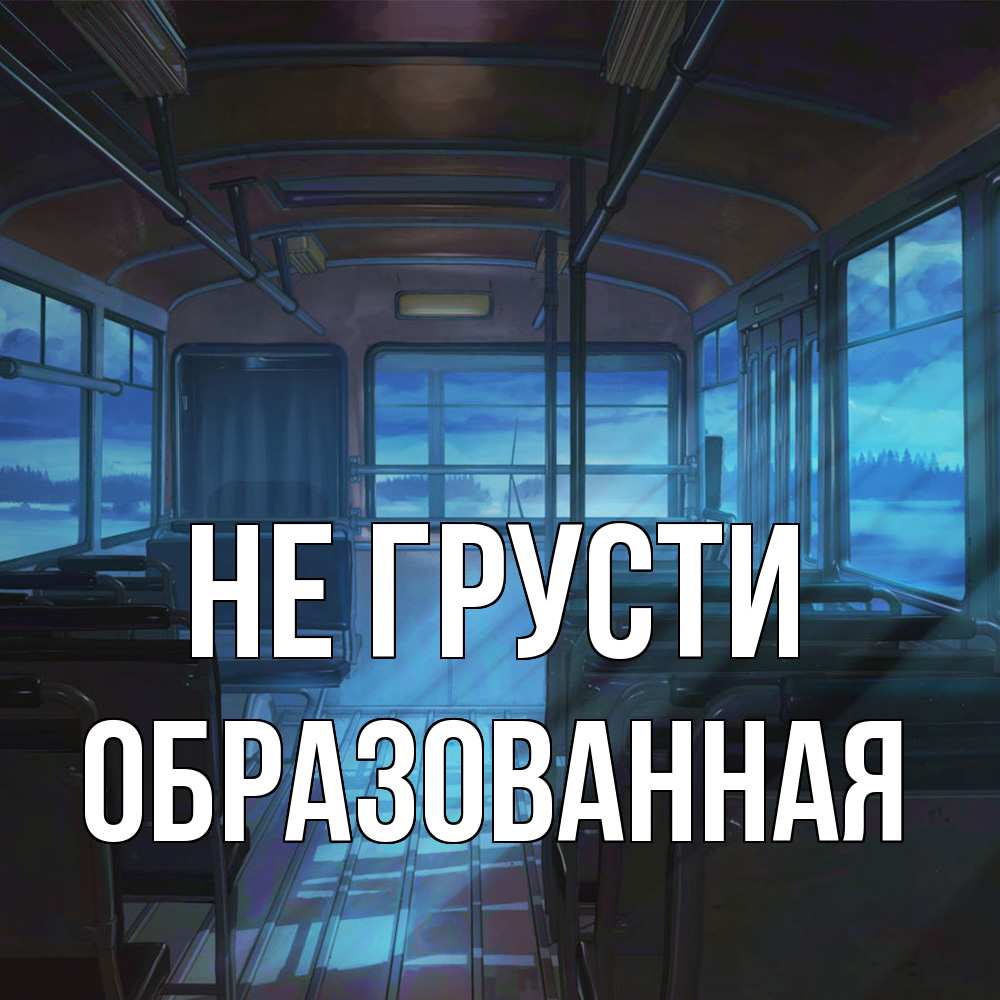 НЕ ГРУСТИ
ОБРАЗОВАННАЯ